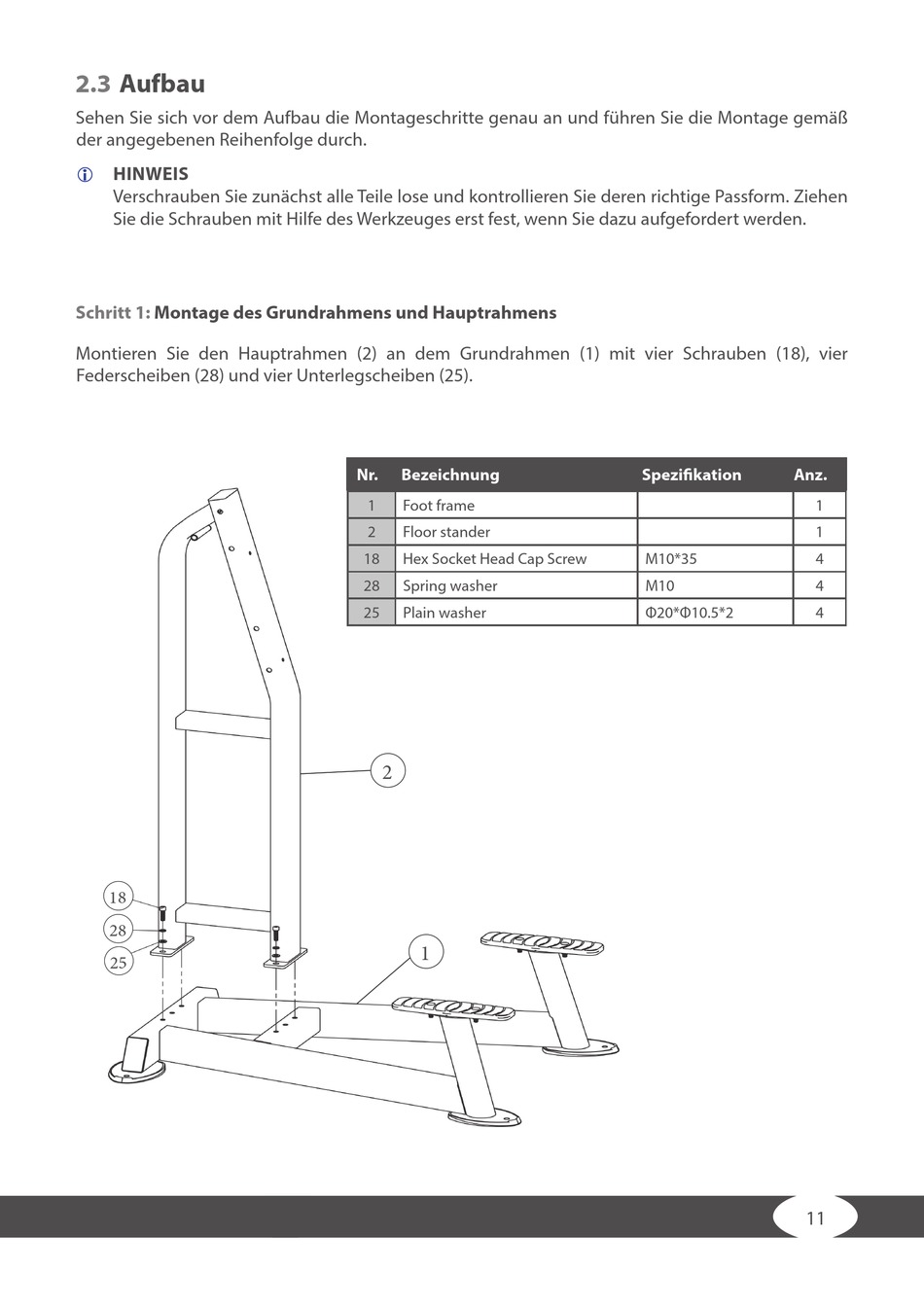 2.3 Aufbau

Sehen Sie sich vor dem Aufbau die Montageschritte genau an und führen Sie die Montage gemäß der angegebenen Reihenfolge durch.

HINWEIS
Verschrauben Sie zunächst alle Teile lose und kontrollieren Sie deren richtige Passform. Ziehen Sie die Schrauben mit Hilfe des Werkzeuges erst fest, wenn Sie dazu aufgefordert werden.

Schritt 1: Montage des Grundrahmens und Hauptrahmens

Montieren Sie den Hauptrahmen (2) an dem Grundrahmen (1) mit vier Schrauben (18), vier Federscheiben (28) und vier Unterlegscheiben (25).

| Nr. | Bezeichnung | Spezifikation | Anz. |
|---|---|---|---|
| 1 | Foot frame | | 1 |
| 2 | Floor stander | | 1 |
| 18 | Hex Socket Head Cap Screw | M10*35 | 4 |
| 28 | Spring washer | M10 | 4 |
| 25 | Plain washer | Φ20*Φ10.5*2 | 4 |

2

18
28
25

1

11